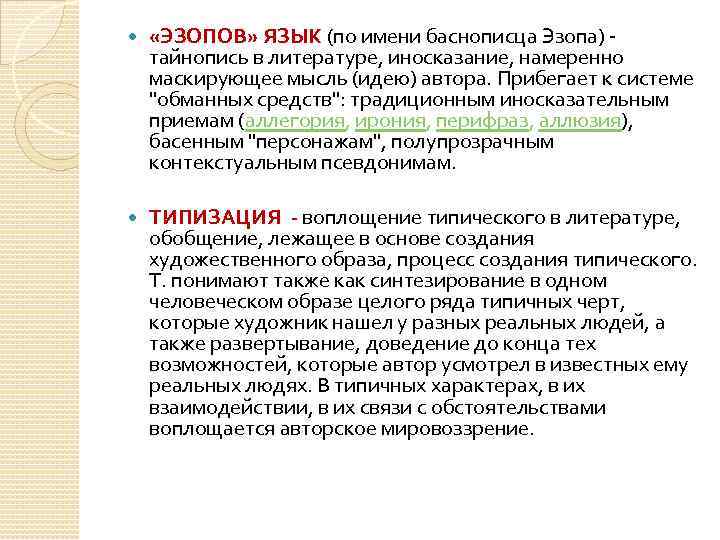 «ЭЗОПОВ» ЯЗЫК (по имени баснописца Эзопа) - тайнопись в литературе, иносказание, намеренно маскирующее мысль (идею) автора. Прибегает к системе "обманных средств": традиционным иносказательным приемам (аллегория, ирония, перифраз, аллюзия), басенным "персонажам", полупрозрачным контекстуальным псевдонимам.

ТИПИЗАЦИЯ - воплощение типического в литературе, обобщение, лежащее в основе создания художественного образа, процесс создания типического. Т. понимают также как синтезирование в одном человеческом образе целого ряда типичных черт, которые художник нашел у разных реальных людей, а также развертывание, доведение до конца тех возможностей, которые автор усмотрел в известных ему реальных людях. В типичных характерах, в их взаимодействии, в их связи с обстоятельствами воплощается авторское мировоззрение.